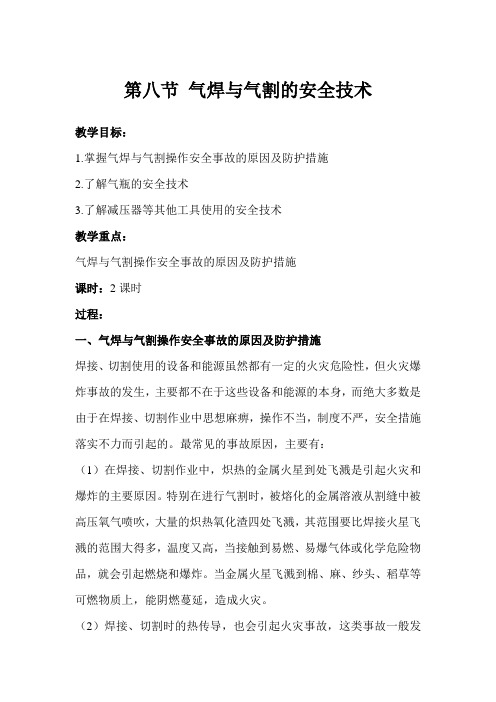 第八节 气焊与气割的安全技术

教学目标：

1.掌握气焊与气割操作安全事故的原因及防护措施

2.了解气瓶的安全技术

3.了解减压器等其他工具使用的安全技术

教学重点：

气焊与气割操作安全事故的原因及防护措施

课时：2 课时

过程：

一、气焊与气割操作安全事故的原因及防护措施

焊接、切割使用的设备和能源虽然都有一定的火灾危险性，但火灾爆炸事故的发生，主要都不在于这些设备和能源的本身，而绝大多数是由于在焊接、切割作业中思想麻痹，操作不当，制度不严，安全措施落实不力而引起的。最常见的事故原因，主要有：

（1）在焊接、切割作业中，炽热的金属火星到处飞溅是引起火灾和爆炸的主要原因。特别在进行气割时，被熔化的金属溶液从割缝中被高压氧气喷吹，大量的炽热氧化渣四处飞溅，其范围要比焊接火星飞溅的范围大得多，温度又高，当接触到易燃、易爆气体或化学危险物品，就会引起燃烧和爆炸。当金属火星飞溅到棉、麻、纱头、稻草等可燃物质上，能阴燃蔓延，造成火灾。

（2）焊接、切割时的热传导，也会引起火灾事故，这类事故一般发